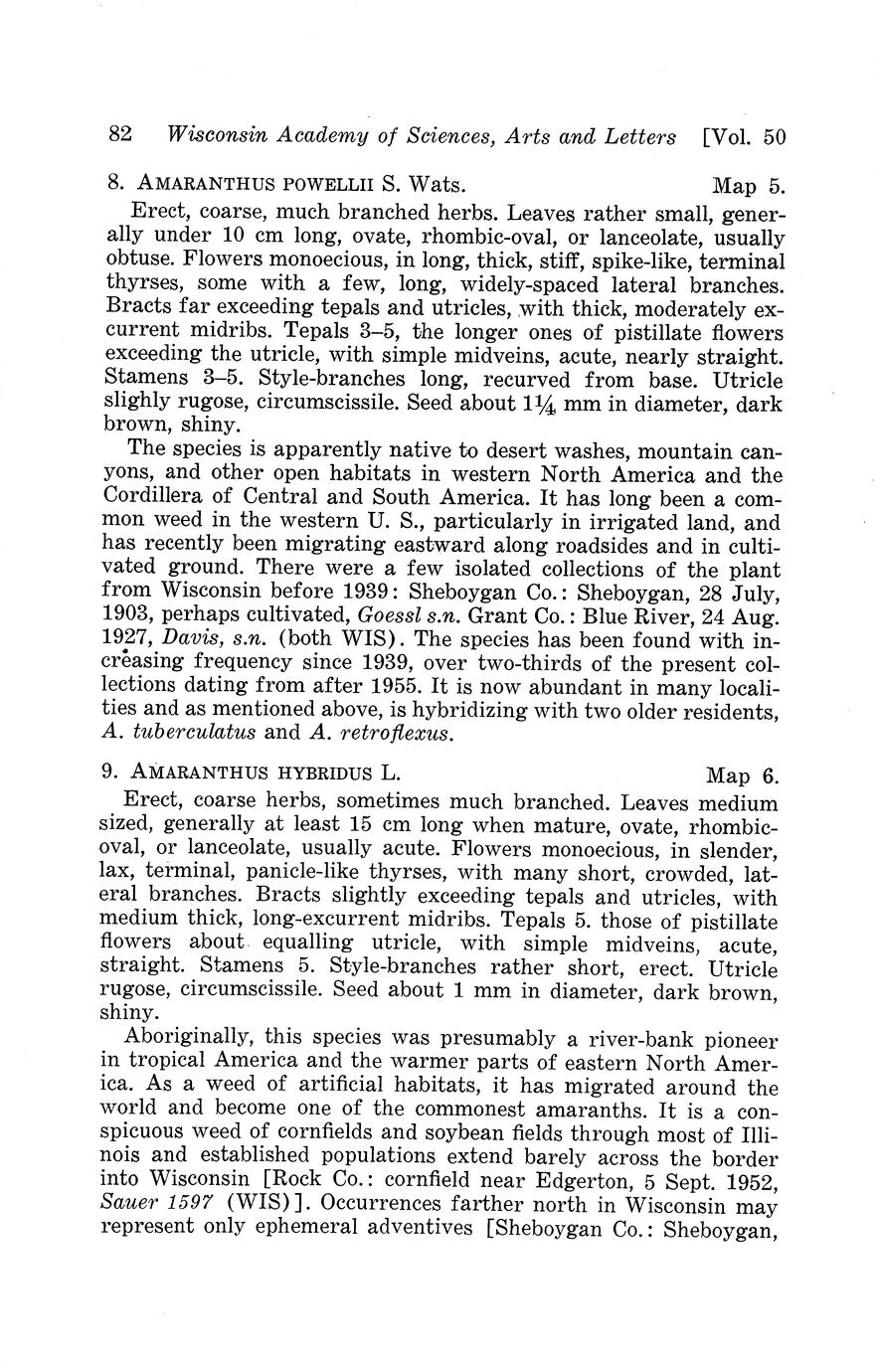 82 Wisconsin Academy of Sciences, Arts and Letters [Vol. 50

8. AMARANTHUS POWELLII S. Wats. Map 5.

Erect, coarse, much branched herbs. Leaves rather small, generally under 10 cm long, ovate, rhombic-oval, or lanceolate, usually obtuse. Flowers monoecious, in long, thick, stiff, spike-like, terminal thyrses, some with a few, long, widely-spaced lateral branches. Bracts far exceeding tepals and utricles, with thick, moderately excurrent midribs. Tepals 3–5, the longer ones of pistillate flowers exceeding the utricle, with simple midveins, acute, nearly straight. Stamens 3–5. Style-branches long, recurved from base. Utricle slighly rugose, circumscissile. Seed about $1\frac{1}{4}$ mm in diameter, dark brown, shiny.

The species is apparently native to desert washes, mountain canyons, and other open habitats in western North America and the Cordillera of Central and South America. It has long been a common weed in the western U. S., particularly in irrigated land, and has recently been migrating eastward along roadsides and in cultivated ground. There were a few isolated collections of the plant from Wisconsin before 1939: Sheboygan Co.: Sheboygan, 28 July, 1903, perhaps cultivated, Goessl s.n. Grant Co.: Blue River, 24 Aug. 1927, Davis, s.n. (both WIS). The species has been found with increasing frequency since 1939, over two-thirds of the present collections dating from after 1955. It is now abundant in many localities and as mentioned above, is hybridizing with two older residents, A. tuberculatus and A. retroflexus.

9. AMARANTHUS HYBRIDUS L. Map 6.

Erect, coarse herbs, sometimes much branched. Leaves medium sized, generally at least 15 cm long when mature, ovate, rhombic-oval, or lanceolate, usually acute. Flowers monoecious, in slender, lax, terminal, panicle-like thyrses, with many short, crowded, lateral branches. Bracts slightly exceeding tepals and utricles, with medium thick, long-excurrent midribs. Tepals 5. those of pistillate flowers about equalling utricle, with simple midveins, acute, straight. Stamens 5. Style-branches rather short, erect. Utricle rugose, circumscissile. Seed about 1 mm in diameter, dark brown, shiny.

Aboriginally, this species was presumably a river-bank pioneer in tropical America and the warmer parts of eastern North America. As a weed of artificial habitats, it has migrated around the world and become one of the commonest amaranths. It is a conspicuous weed of cornfields and soybean fields through most of Illinois and established populations extend barely across the border into Wisconsin [Rock Co.: cornfield near Edgerton, 5 Sept. 1952, Sauer 1597 (WIS)]. Occurrences farther north in Wisconsin may represent only ephemeral adventives [Sheboygan Co.: Sheboygan,